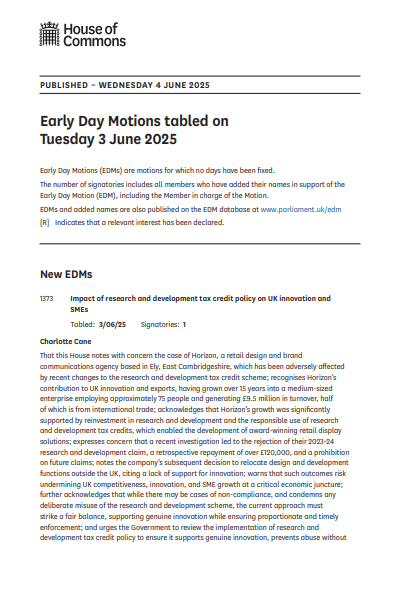 House of Commons

PUBLISHED – WEDNESDAY 4 JUNE 2025

Early Day Motions tabled on Tuesday 3 June 2025

Early Day Motions (EDMs) are motions for which no days have been fixed.

The number of signatories includes all members who have added their names in support of the Early Day Motion (EDM), including the Member in charge of the Motion.

EDMs and added names are also published on the EDM database at www.parliament.uk/edm

[R] Indicates that a relevant interest has been declared.

New EDMs

1373 Impact of research and development tax credit policy on UK innovation and SMEs

Tabled: 3/06/25 Signatories: 1

Charlotte Cane

That this House notes with concern the case of Horizon, a retail design and brand communications agency based in Ely, East Cambridgeshire, which has been adversely affected by recent changes to the research and development tax credit scheme; recognises Horizon's contribution to UK innovation and exports, having grown over 15 years into a medium-sized enterprise employing approximately 75 people and generating £9.5 million in turnover, half of which is from international trade; acknowledges that Horizon's growth was significantly supported by reinvestment in research and development and the responsible use of research and development tax credits, which enabled the development of award-winning retail display solutions; expresses concern that a recent investigation led to the rejection of their 2023-24 research and development claim, a retrospective repayment of over £120,000, and a prohibition on future claims; notes the company's subsequent decision to relocate design and development functions outside the UK, citing a lack of support for innovation; warns that such outcomes risk undermining UK competitiveness, innovation, and SME growth at a critical economic juncture; further acknowledges that while there may be cases of non-compliance, and condemns any deliberate misuse of the research and development scheme, the current approach must strike a fair balance, supporting genuine innovation while ensuring proportionate and timely enforcement; and urges the Government to review the implementation of research and development tax credit policy to ensure it supports genuine innovation, prevents abuse without